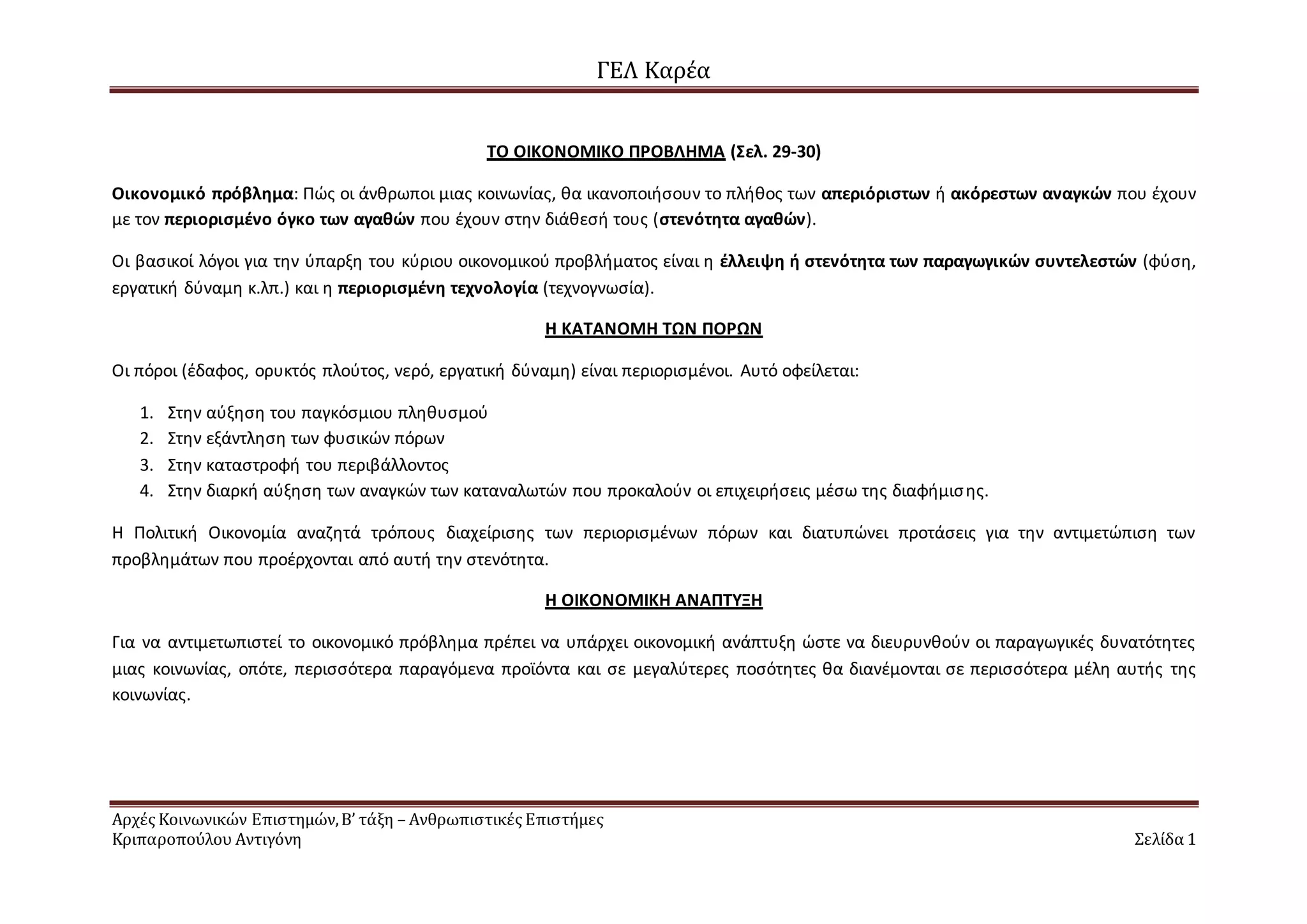 ΓΕΛ Καρέα

ΤΟ ΟΙΚΟΝΟΜΙΚΟ ΠΡΟΒΛΗΜΑ (Σελ. 29-30)

Οικονομικό πρόβλημα: Πώς οι άνθρωποι μιας κοινωνίας, θα ικανοποιήσουν το πλήθος των απεριόριστων ή ακόρεστων αναγκών που έχουν με τον περιορισμένο όγκο των αγαθών που έχουν στην διάθεσή τους (στενότητα αγαθών).

Οι βασικοί λόγοι για την ύπαρξη του κύριου οικονομικού προβλήματος είναι η έλλειψη ή στενότητα των παραγωγικών συντελεστών (φύση, εργατική δύναμη κ.λπ.) και η περιορισμένη τεχνολογία (τεχνογνωσία).

Η ΚΑΤΑΝΟΜΗ ΤΩΝ ΠΟΡΩΝ

Οι πόροι (έδαφος, ορυκτός πλούτος, νερό, εργατική δύναμη) είναι περιορισμένοι. Αυτό οφείλεται:

1. Στην αύξηση του παγκόσμιου πληθυσμού
2. Στην εξάντληση των φυσικών πόρων
3. Στην καταστροφή του περιβάλλοντος
4. Στην διαρκή αύξηση των αναγκών των καταναλωτών που προκαλούν οι επιχειρήσεις μέσω της διαφήμισης.

Η Πολιτική Οικονομία αναζητά τρόπους διαχείρισης των περιορισμένων πόρων και διατυπώνει προτάσεις για την αντιμετώπιση των προβλημάτων που προέρχονται από αυτή την στενότητα.

Η ΟΙΚΟΝΟΜΙΚΗ ΑΝΑΠΤΥΞΗ

Για να αντιμετωπιστεί το οικονομικό πρόβλημα πρέπει να υπάρχει οικονομική ανάπτυξη ώστε να διευρυνθούν οι παραγωγικές δυνατότητες μιας κοινωνίας, οπότε, περισσότερα παραγόμενα προϊόντα και σε μεγαλύτερες ποσότητες θα διανέμονται σε περισσότερα μέλη αυτής της κοινωνίας.

Αρχές Κοινωνικών Επιστημών, Β' τάξη – Ανθρωπιστικές Επιστήμες
Κριπαροπούλου Αντιγόνη
Σελίδα 1